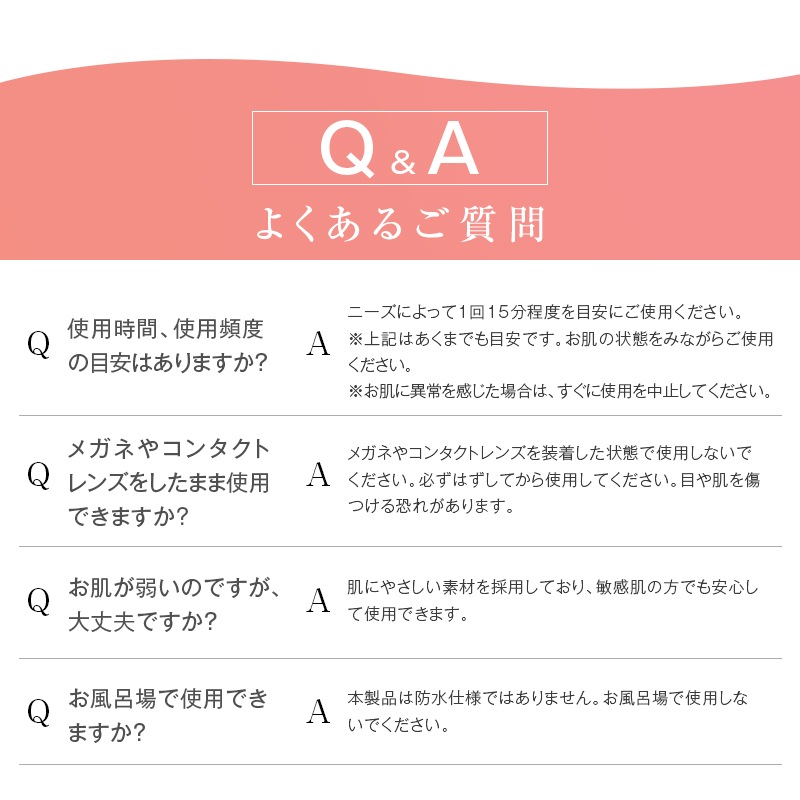 Q & A
よくあるご質問

Q 使用時間、使用頻度の目安はありますか?

A ニーズによって1回15分程度を目安にご使用ください。
※上記はあくまでも目安です。お肌の状態をみながらご使用ください。
※お肌に異常を感じた場合は、すぐに使用を中止してください。

Q メガネやコンタクトレンズをしたまま使用できますか?

A メガネやコンタクトレンズを装着した状態で使用しないでください。必ずはずしてから使用してください。目や肌を傷つける恐れがあります。

Q お肌が弱いのですが、大丈夫ですか?

A 肌にやさしい素材を採用しており、敏感肌の方でも安心して使用できます。

Q お風呂場で使用できますか?

A 本製品は防水仕様ではありません。お風呂場で使用しないでください。